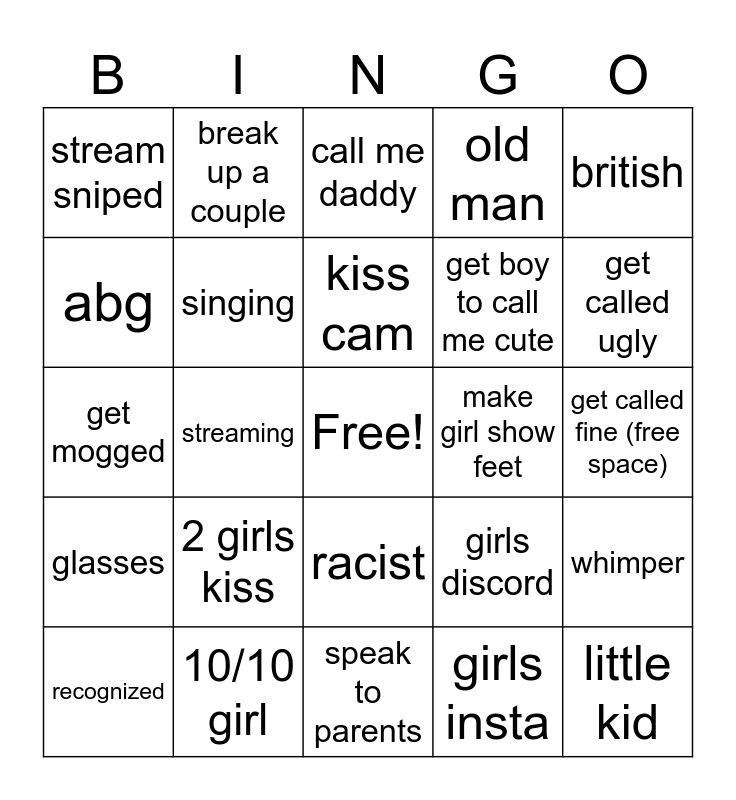 | B | I | N | G | O |
|---|---|---|---|---|
| stream sniped | break up a couple | call me daddy | old man | british |
| abg | singing | kiss cam | get boy to call me cute | get called ugly |
| get mogged | streaming | Free! | make girl show feet | get called fine (free space) |
| glasses | 2 girls kiss | racist | girls discord | whimper |
| recognized | 10/10 girl | speak to parents | girls insta | little kid |